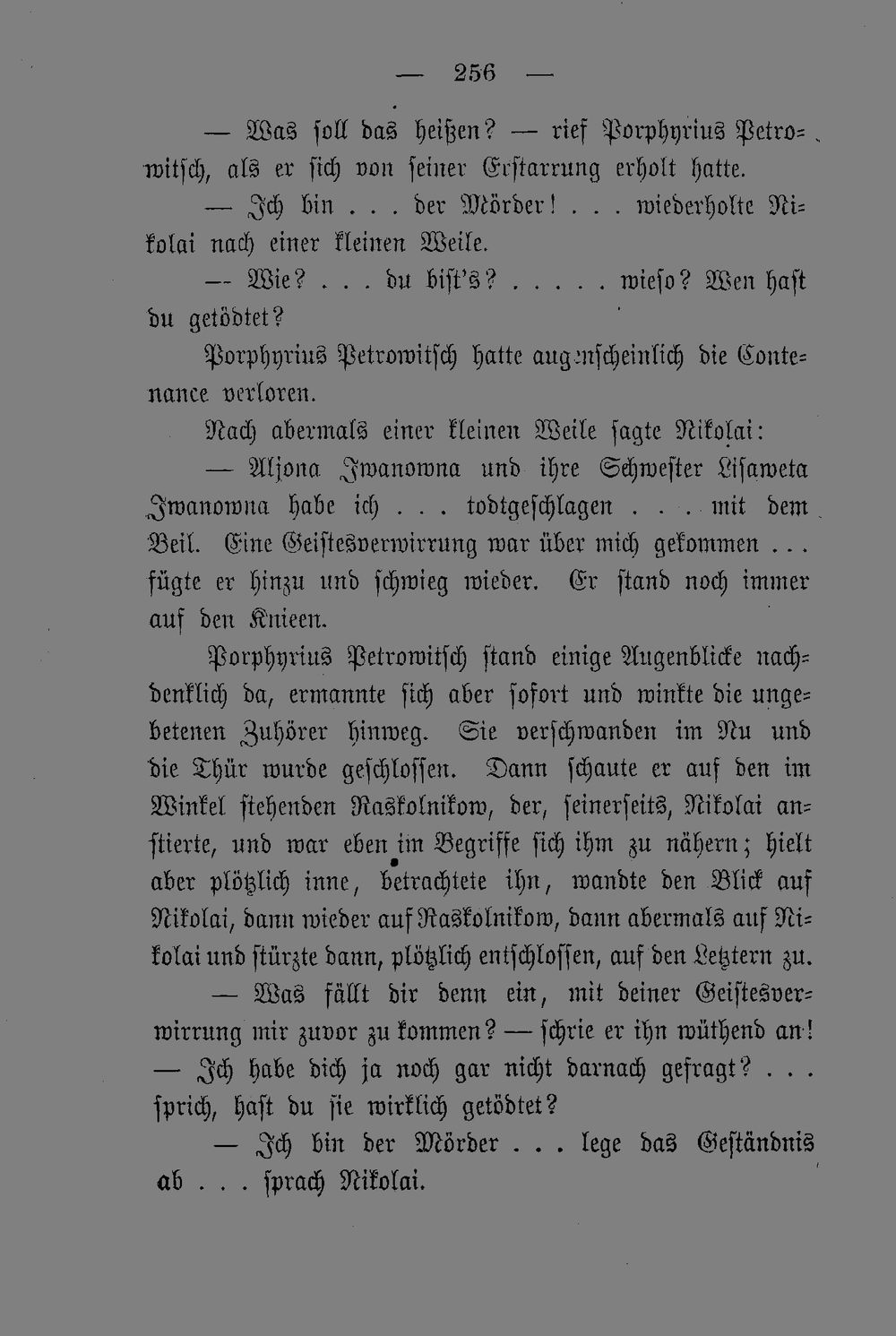 — 256 —

— Was soll das heißen? — rief Porphyrius Petrowitsch, als er sich von seiner Erstarrung erholt hatte.

— Ich bin . . . der Mörder! . . . wiederholte Nikolai nach einer kleinen Weile.

— Wie? . . . du bist's? . . . . . wieso? Wen hast du getödtet?

Porphyrius Petrowitsch hatte augenscheinlich die Contenance verloren.

Nach abermals einer kleinen Weile sagte Nikolai:

— Aljona Iwanowna und ihre Schwester Lisaweta Iwanowna habe ich . . . todtgeschlagen . . . mit dem Beil. Eine Geistesverwirrung war über mich gekommen . . . fügte er hinzu und schwieg wieder. Er stand noch immer auf den Knieen.

Porphyrius Petrowitsch stand einige Augenblicke nachdenklich da, ermannte sich aber sofort und winkte die ungebetenen Zuhörer hinweg. Sie verschwanden im Nu und die Thür wurde geschlossen. Dann schaute er auf den im Winkel stehenden Raskolnikow, der, seinerseits, Nikolai anstierte, und war eben im Begriffe sich ihm zu nähern; hielt aber plötzlich inne, betrachtete ihn, wandte den Blick auf Nikolai, dann wieder auf Raskolnikow, dann abermals auf Nikolai und stürzte dann, plötzlich entschlossen, auf den Letztern zu.

— Was fällt dir denn ein, mit deiner Geistesverwirrung mir zuvor zu kommen? — schrie er ihn wüthend an! — Ich habe dich ja noch gar nicht darnach gefragt? . . . sprich, hast du sie wirklich getödtet?

— Ich bin der Mörder . . . lege das Geständnis ab . . . sprach Nikolai.